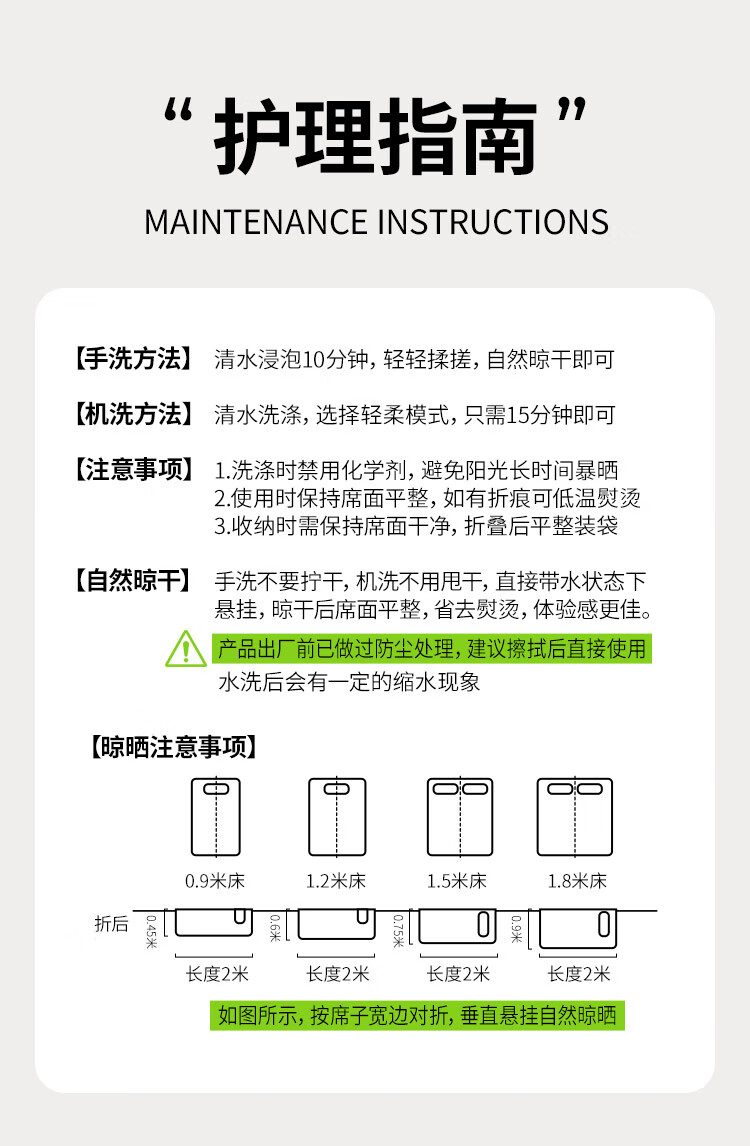 “ 护理指南 ”

MAINTENANCE INSTRUCTIONS

【手洗方法】 清水浸泡10分钟，轻轻揉搓，自然晾干即可

【机洗方法】 清水洗涤，选择轻柔模式，只需15分钟即可

【注意事项】 1.洗涤时禁用化学剂，避免阳光长时间暴晒
2.使用时保持席面平整，如有折痕可低温熨烫
3.收纳时需保持席面干净，折叠后平整装袋

【自然晾干】 手洗不要拧干，机洗不用甩干，直接带水状态下悬挂，晾干后席面平整，省去熨烫，体验感更佳。

产品出厂前已做过防尘处理，建议擦拭后直接使用
水洗后会有一定的缩水现象

【晾晒注意事项】

0.9米床 1.2米床 1.5米床 1.8米床

折后 0.45米 0.6米 0.75米 0.9米

长度2米 长度2米 长度2米 长度2米

如图所示，按席子宽边对折，垂直悬挂自然晾晒